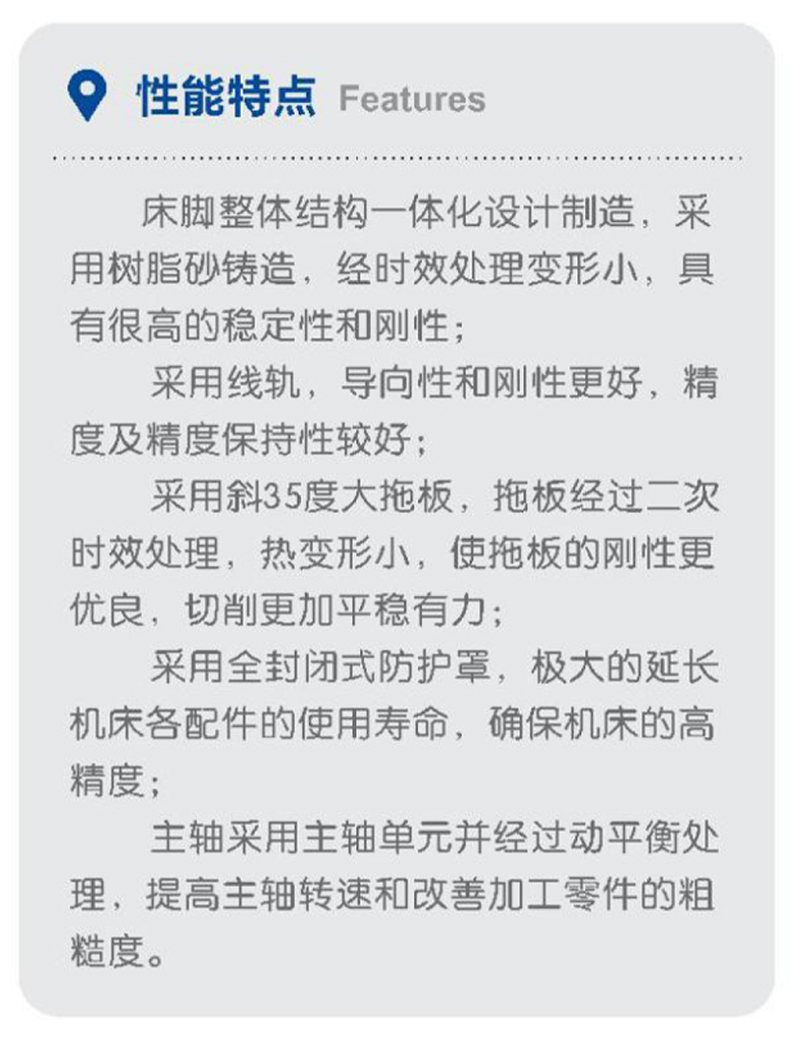 性能特点 Features

床脚整体结构一体化设计制造，采用树脂砂铸造，经时效处理变形小，具有很高的稳定性和刚性；

采用线轨，导向性和刚性更好，精度及精度保持性较好；

采用斜35度大拖板，拖板经过二次时效处理，热变形小，使拖板的刚性更优良，切削更加平稳有力；

采用全封闭式防护罩，极大的延长机床各配件的使用寿命，确保机床的高精度；

主轴采用主轴单元并经过动平衡处理，提高主轴转速和改善加工零件的粗糙度。